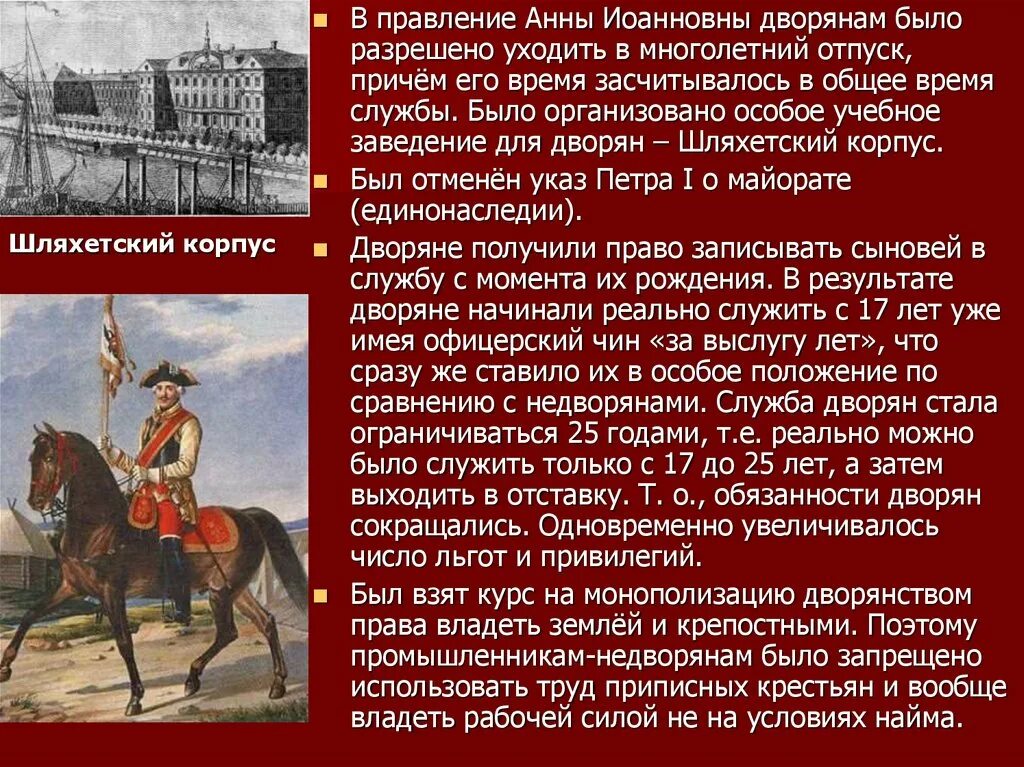 Шляхетский корпус

В правление Анны Иоанновны дворянам было разрешено уходить в многолетний отпуск, причём его время засчитывалось в общее время службы. Было организовано особое учебное заведение для дворян – Шляхетский корпус.

Был отменён указ Петра I о майорате (единонаследии).

Дворяне получили право записывать сыновей в службу с момента их рождения. В результате дворяне начинали реально служить с 17 лет уже имея офицерский чин «за выслугу лет», что сразу же ставило их в особое положение по сравнению с недворянами. Служба дворян стала ограничиваться 25 годами, т.е. реально можно было служить только с 17 до 25 лет, а затем выходить в отставку. Т. о., обязанности дворян сокращались. Одновременно увеличивалось число льгот и привилегий.

Был взят курс на монополизацию дворянством права владеть землёй и крепостными. Поэтому промышленникам-недворянам было запрещено использовать труд приписных крестьян и вообще владеть рабочей силой не на условиях найма.